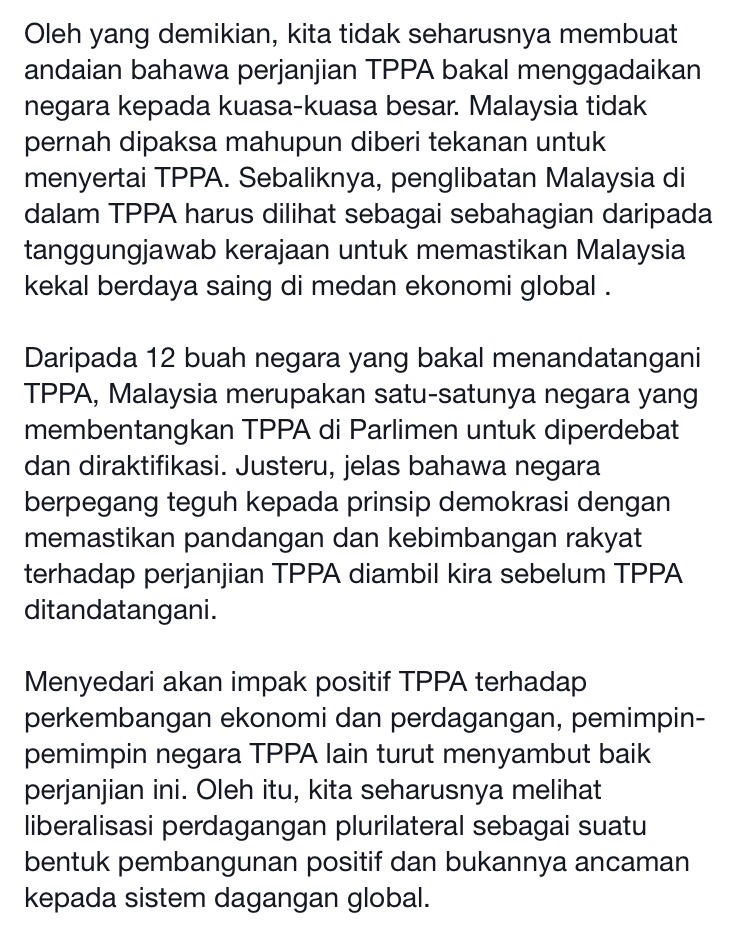 Oleh yang demikian, kita tidak seharusnya membuat andaian bahawa perjanjian TPPA bakal menggadaikan negara kepada kuasa-kuasa besar. Malaysia tidak pernah dipaksa mahupun diberi tekanan untuk menyertai TPPA. Sebaliknya, penglibatan Malaysia di dalam TPPA harus dilihat sebagai sebahagian daripada tanggungjawab kerajaan untuk memastikan Malaysia kekal berdaya saing di medan ekonomi global .

Daripada 12 buah negara yang bakal menandatangani TPPA, Malaysia merupakan satu-satunya negara yang membentangkan TPPA di Parlimen untuk diperdebat dan diraktifikasi. Justeru, jelas bahawa negara berpegang teguh kepada prinsip demokrasi dengan memastikan pandangan dan kebimbangan rakyat terhadap perjanjian TPPA diambil kira sebelum TPPA ditandatangani.

Menyedari akan impak positif TPPA terhadap perkembangan ekonomi dan perdagangan, pemimpin-pemimpin negara TPPA lain turut menyambut baik perjanjian ini. Oleh itu, kita seharusnya melihat liberalisasi perdagangan plurilateral sebagai suatu bentuk pembangunan positif dan bukannya ancaman kepada sistem dagangan global.